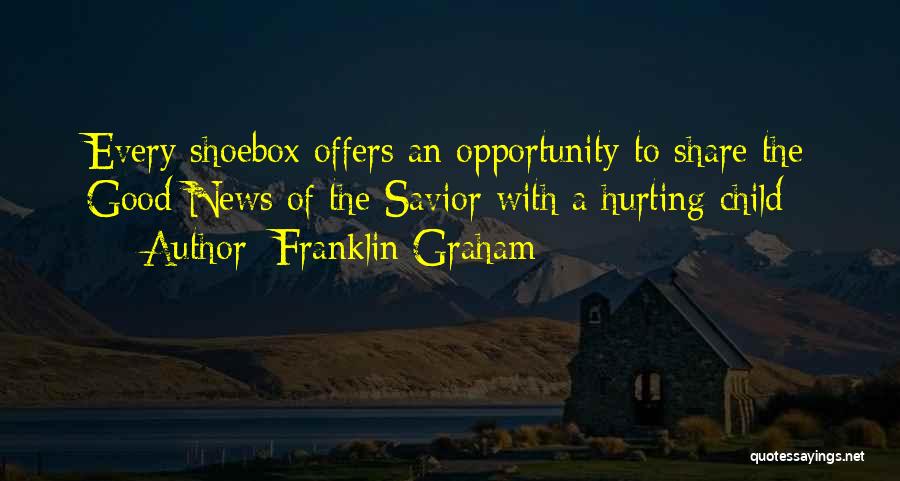 Every shoebox offers an opportunity to share the Good News of the Savior with a hurting child

— Author: Franklin Graham

quotessayings.net